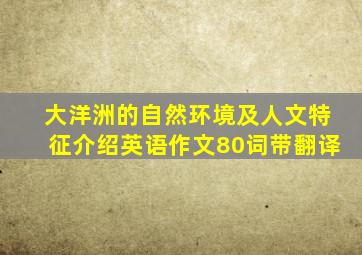 大洋洲的自然环境及人文特征介绍英语作文80词带翻译